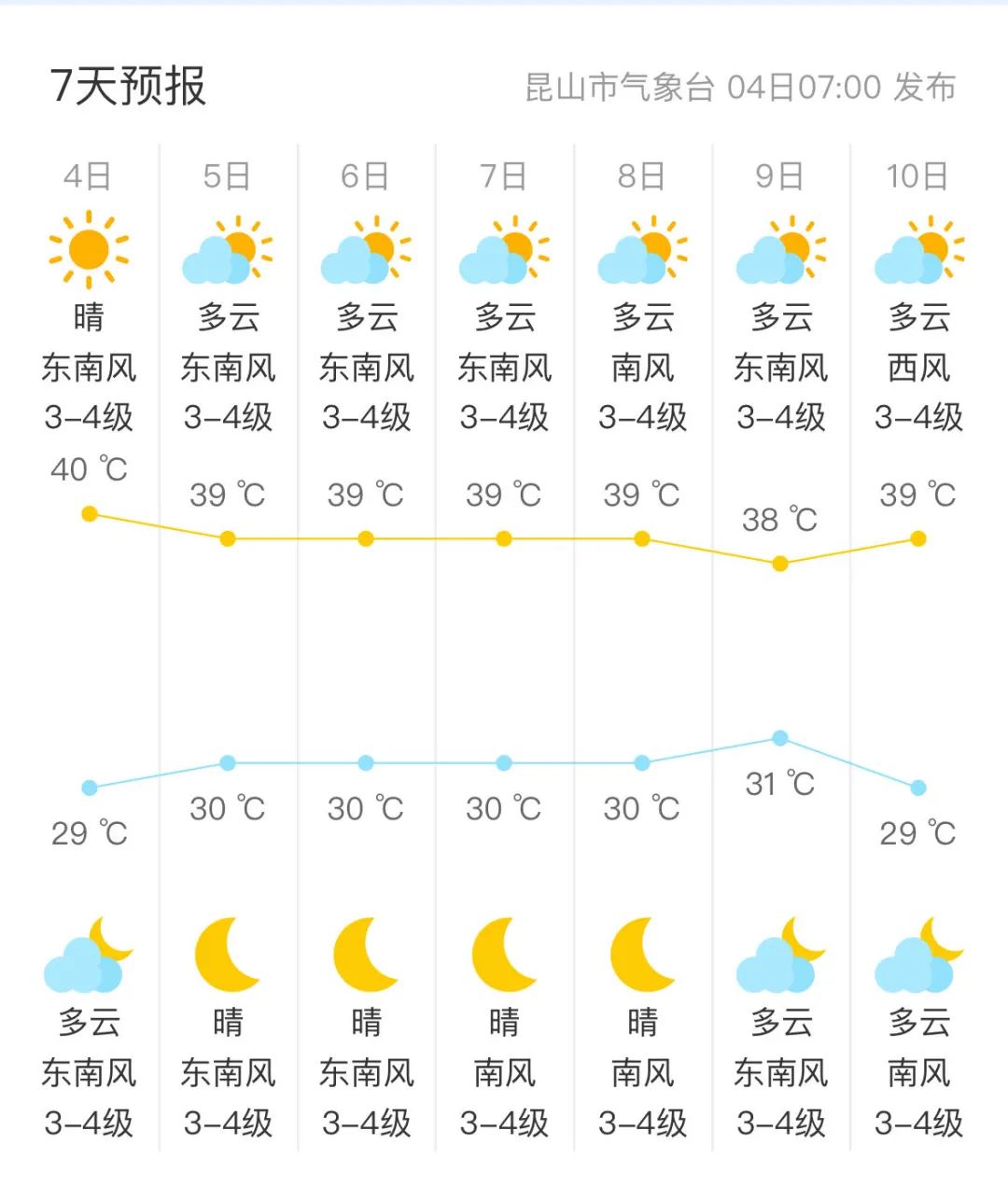 7天预报

昆山市气象台 04日07:00 发布

| 4日 | 5日 | 6日 | 7日 | 8日 | 9日 | 10日 |
|---|---|---|---|---|---|---|
| 晴 | 多云 | 多云 | 多云 | 多云 | 多云 | 多云 |
| 东南风 | 东南风 | 东南风 | 东南风 | 南风 | 东南风 | 西风 |
| 3-4级 | 3-4级 | 3-4级 | 3-4级 | 3-4级 | 3-4级 | 3-4级 |
| 40 ℃ | 39 ℃ | 39 ℃ | 39 ℃ | 39 ℃ | 38 ℃ | 39 ℃ |
| 29 ℃ | 30 ℃ | 30 ℃ | 30 ℃ | 30 ℃ | 31 ℃ | 29 ℃ |
| 多云 | 晴 | 晴 | 晴 | 晴 | 多云 | 多云 |
| 东南风 | 东南风 | 东南风 | 南风 | 南风 | 东南风 | 南风 |
| 3-4级 | 3-4级 | 3-4级 | 3-4级 | 3-4级 | 3-4级 | 3-4级 |